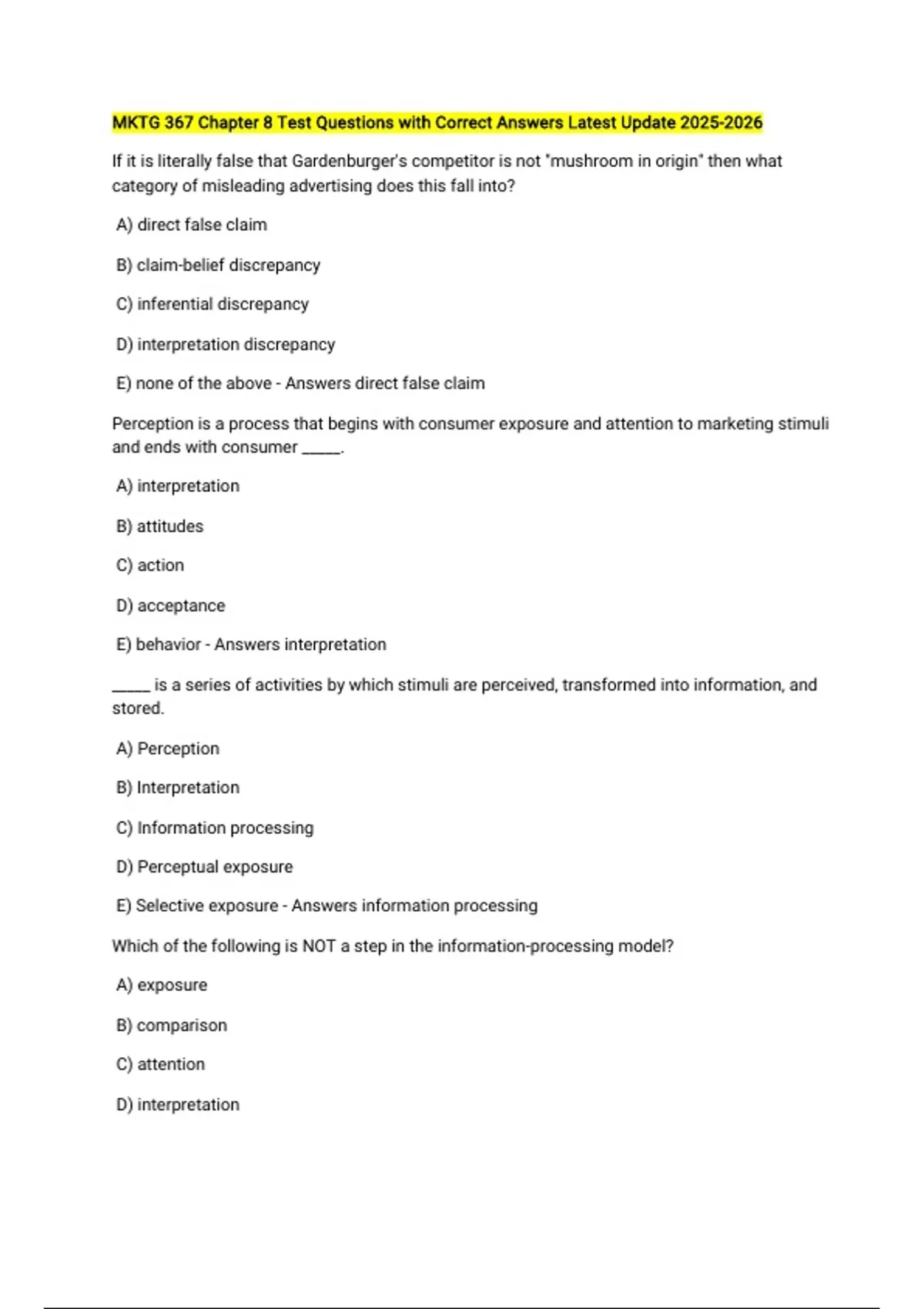 MKTG 367 Chapter 8 Test Questions with Correct Answers Latest Update 2025-2026

If it is literally false that Gardenburger's competitor is not "mushroom in origin" then what category of misleading advertising does this fall into?

A) direct false claim

B) claim-belief discrepancy

C) inferential discrepancy

D) interpretation discrepancy

E) none of the above - Answers direct false claim

Perception is a process that begins with consumer exposure and attention to marketing stimuli and ends with consumer _____.

A) interpretation

B) attitudes

C) action

D) acceptance

E) behavior - Answers interpretation

_____ is a series of activities by which stimuli are perceived, transformed into information, and stored.

A) Perception

B) Interpretation

C) Information processing

D) Perceptual exposure

E) Selective exposure - Answers information processing

Which of the following is NOT a step in the information-processing model?

A) exposure

B) comparison

C) attention

D) interpretation